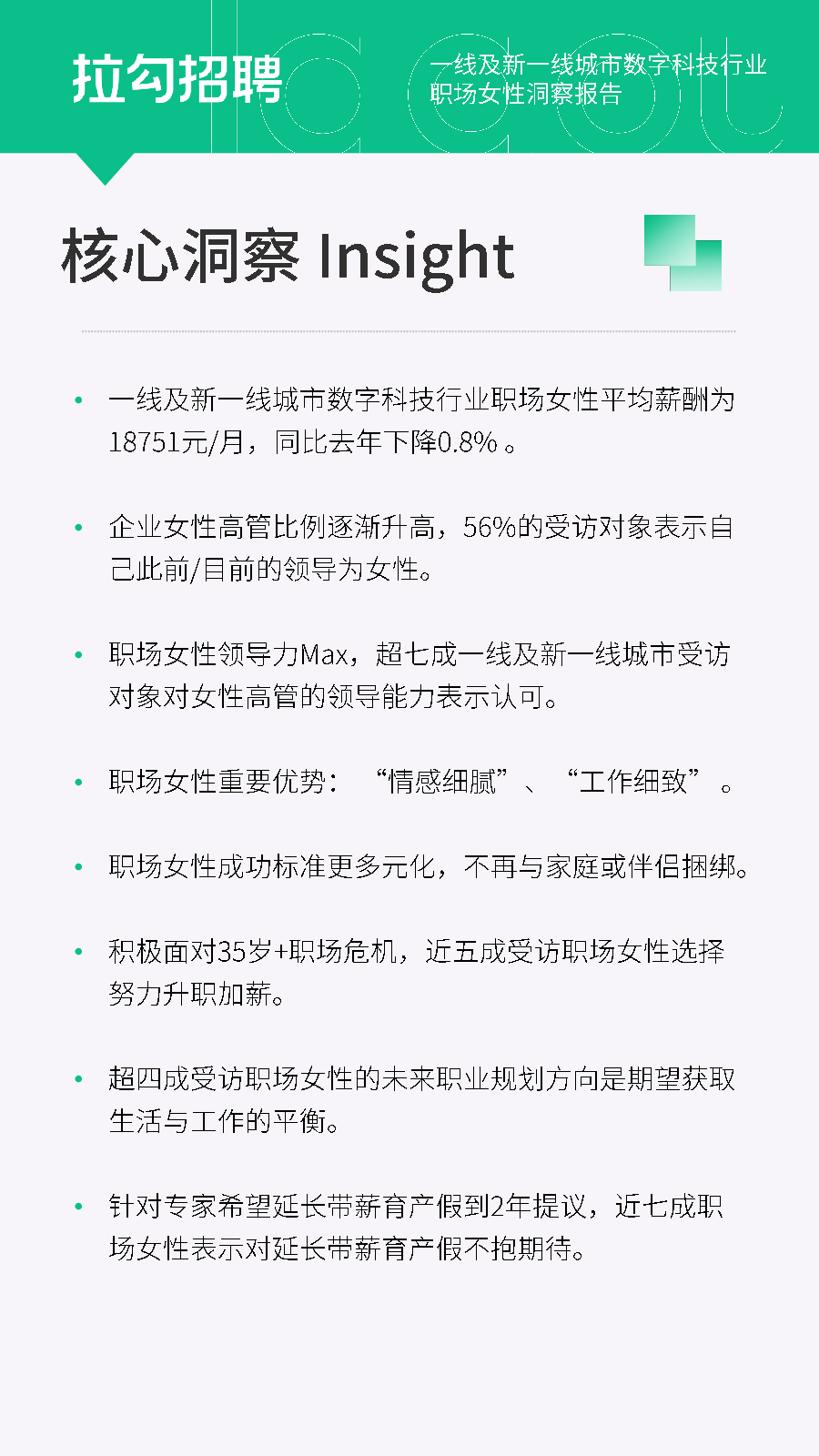 拉勾招聘

一线及新一线城市数字科技行业职场女性洞察报告

核心洞察 Insight

• 一线及新一线城市数字科技行业职场女性平均薪酬为18751元/月，同比去年下降0.8%。

• 企业女性高管比例逐渐升高，56%的受访对象表示自己此前/目前的领导为女性。

• 职场女性领导力Max，超七成一线及新一线城市受访对象对女性高管的领导能力表示认可。

• 职场女性重要优势：“情感细腻”、“工作细致”。

• 职场女性成功标准更多元化，不再与家庭或伴侣捆绑。

• 积极面对35岁+职场危机，近五成受访职场女性选择努力升职加薪。

• 超四成受访职场女性的未来职业规划方向是期望获取生活与工作的平衡。

• 针对专家希望延长带薪育产假到2年提议，近七成职场女性表示对延长带薪育产假不抱期待。